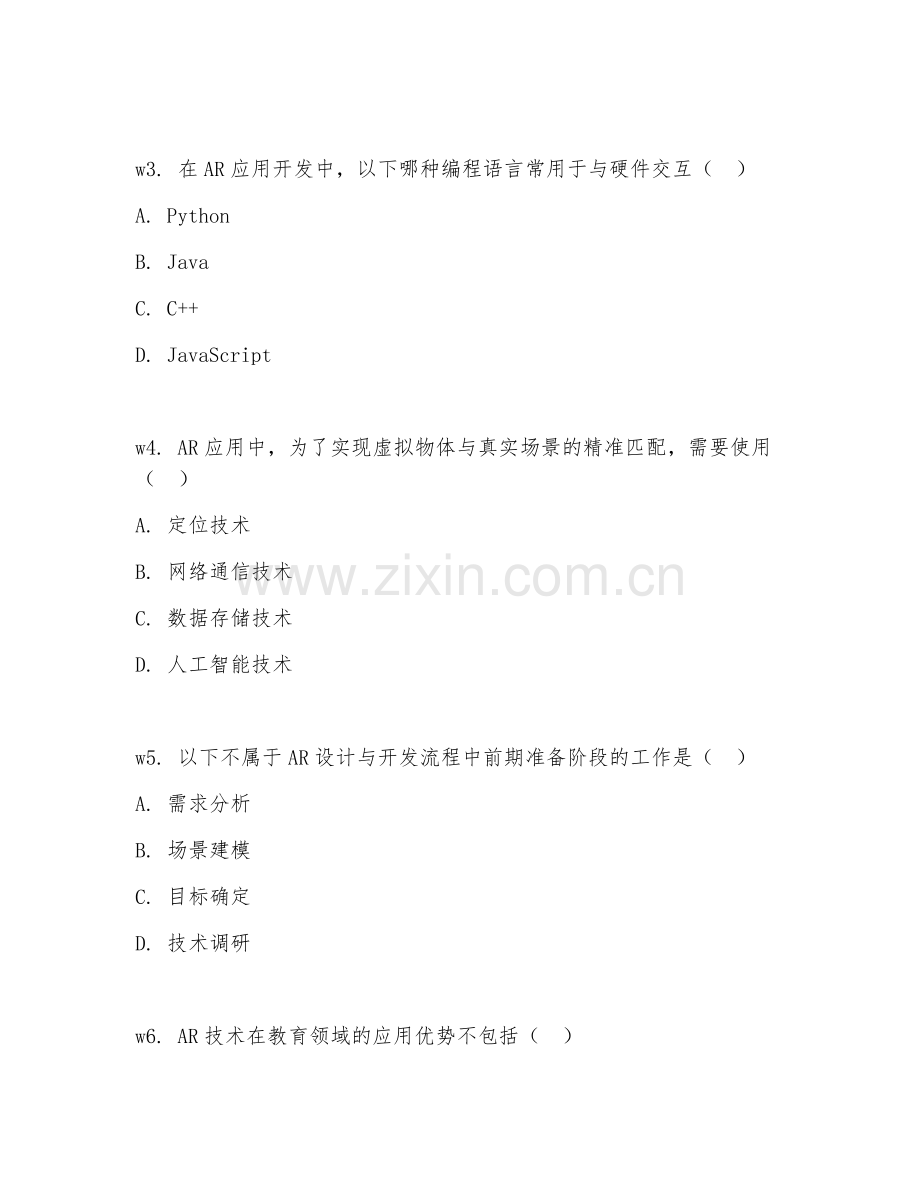 w3. 在 AR 应用开发中，以下哪种编程语言常用于与硬件交互（ ）

A. Python

B. Java

C. C++

D. JavaScript

w4. AR 应用中，为了实现虚拟物体与真实场景的精准匹配，需要使用（ ）

A. 定位技术

B. 网络通信技术

C. 数据存储技术

D. 人工智能技术

www.zixin.com.cn

w5. 以下不属于 AR 设计与开发流程中前期准备阶段的工作是（ ）

A. 需求分析

B. 场景建模

C. 目标确定

D. 技术调研

w6. AR 技术在教育领域的应用优势不包括（ ）